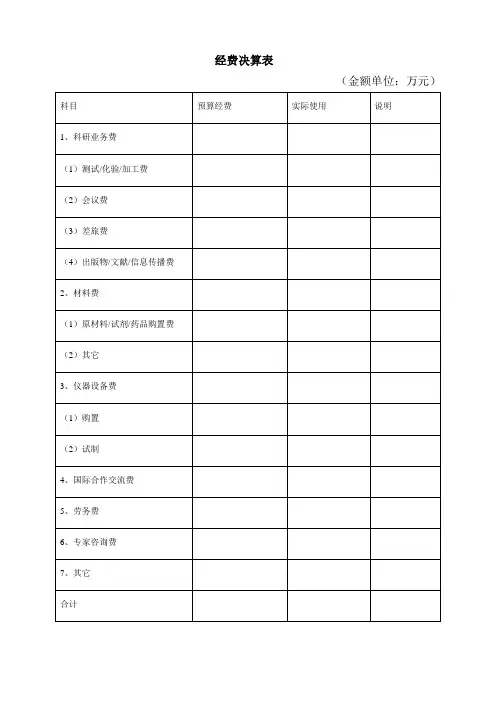 经费决算表

（金额单位：万元）

| 科目 | 预算经费 | 实际使用 | 说明 |
|---|---|---|---|
| 1、科研业务费 | | | |
| （1）测试/化验/加工费 | | | |
| （2）会议费 | | | |
| （3）差旅费 | | | |
| （4）出版物/文献/信息传播费 | | | |
| 2、材料费 | | | |
| （1）原材料/试剂/药品购置费 | | | |
| （2）其它 | | | |
| 3、仪器设备费 | | | |
| （1）购置 | | | |
| （2）试制 | | | |
| 4、国际合作交流费 | | | |
| 5、劳务费 | | | |
| 6、专家咨询费 | | | |
| 7、其它 | | | |
| 合计 | | | |